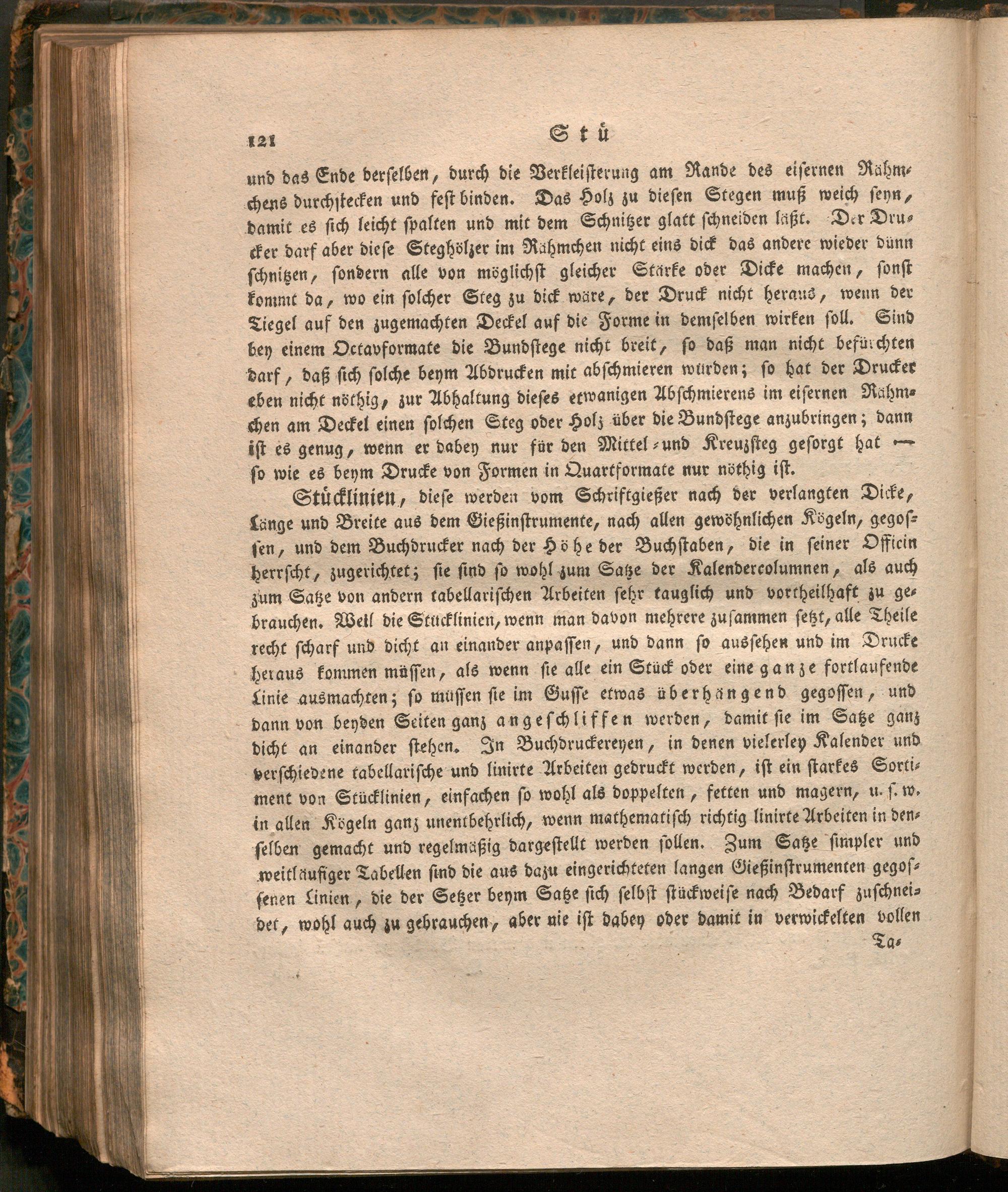 121 Stü

und das Ende derselben, durch die Verkleisterung am Rande des eisernen Rähmchens durchstecken und fest binden. Das Holz zu diesen Stegen muß weich seyn, damit es sich leicht spalten und mit dem Schnitzer glatt schneiden läßt. Der Drucker darf aber diese Steghölzer im Rähmchen nicht eins dick das andere wieder dünn schnitzen, sondern alle von möglichst gleicher Stärke oder Dicke machen, sonst kommt da, wo ein solcher Steg zu dick wäre, der Druck nicht heraus, wenn der Tiegel auf den zugemachten Deckel auf die Forme in demselben wirken soll. Sind bey einem Octavformate die Bundstege nicht breit, so daß man nicht befürchten darf, daß sich solche beym Abdrucken mit abschmieren würden; so hat der Drucker eben nicht nöthig, zur Abhaltung dieses etwanigen Abschmierens im eisernen Rähmchen am Deckel einen solchen Steg oder Holz über die Bundstege anzubringen; dann ist es genug, wenn er dabey nur für den Mittel- und Kreuzsteg gesorgt hat — so wie es beym Drucke von Formen in Quartformate nur nöthig ist.

Stücklinien, diese werden vom Schriftgießer nach der verlangten Dicke, Länge und Breite aus dem Gießinstrumente, nach allen gewöhnlichen Kögeln, gegossen, und dem Buchdrucker nach der Höhe der Buchstaben, die in seiner Officin herrscht, zugerichtet; sie sind so wohl zum Satze der Kalendercolumnen, als auch zum Satze von andern tabellarischen Arbeiten sehr tauglich und vortheilhaft zu gebrauchen. Weil die Stücklinien, wenn man davon mehrere zusammen setzt, alle Theile recht scharf und dicht an einander anpassen, und dann so aussehen und im Drucke heraus kommen müssen, als wenn sie alle ein Stück oder eine ganze fortlaufende Linie ausmachten; so müssen sie im Gusse etwas überhängend gegossen, und dann von beyden Seiten ganz angeschliffen werden, damit sie im Satze ganz dicht an einander stehen. In Buchdruckereyen, in denen vielerley Kalender und verschiedene tabellarische und linirte Arbeiten gedruckt werden, ist ein starkes Sortiment von Stücklinien, einfachen so wohl als doppelten, fetten und magern, u. s. w. in allen Kögeln ganz unentbehrlich, wenn mathematisch richtig linirte Arbeiten in denselben gemacht und regelmäßig dargestellt werden sollen. Zum Satze simpler und weitläufiger Tabellen sind die aus dazu eingerichteten langen Gießinstrumenten gegossenen Linien, die der Setzer beym Satze sich selbst stückweise nach Bedarf zuschneidet, wohl auch zu gebrauchen, aber nie ist dabey oder damit in verwickelten vollen

Ta-